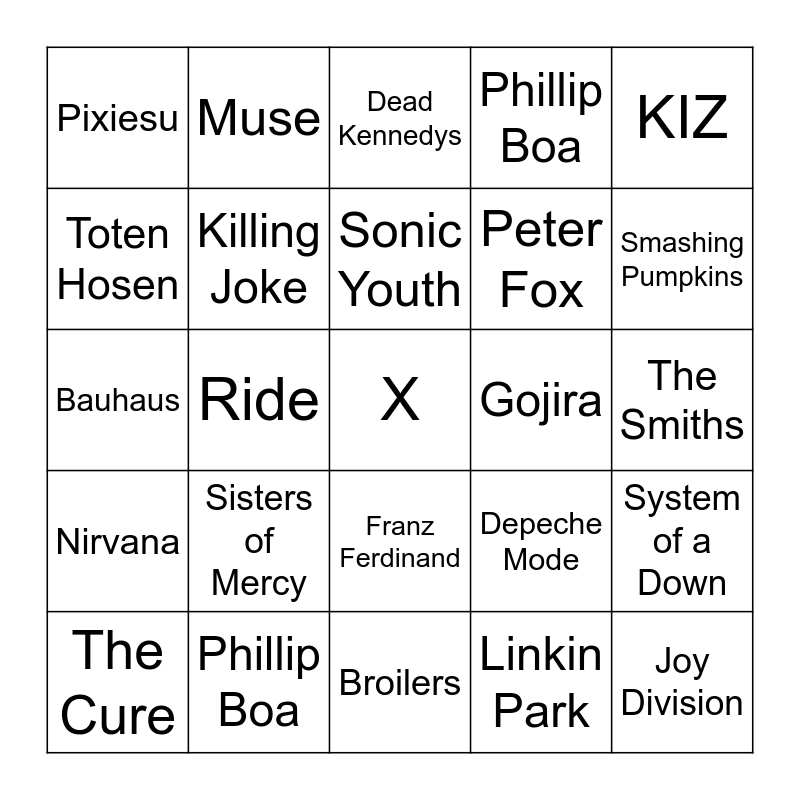 | Pixiesu | Muse | Dead Kennedys | Phillip Boa | KIZ |
|---|---|---|---|---|
| Toten Hosen | Killing Joke | Sonic Youth | Peter Fox | Smashing Pumpkins |
| Bauhaus | Ride | X | Gojira | The Smiths |
| Nirvana | Sisters of Mercy | Franz Ferdinand | Depeche Mode | System of a Down |
| The Cure | Phillip Boa | Broilers | Linkin Park | Joy Division |